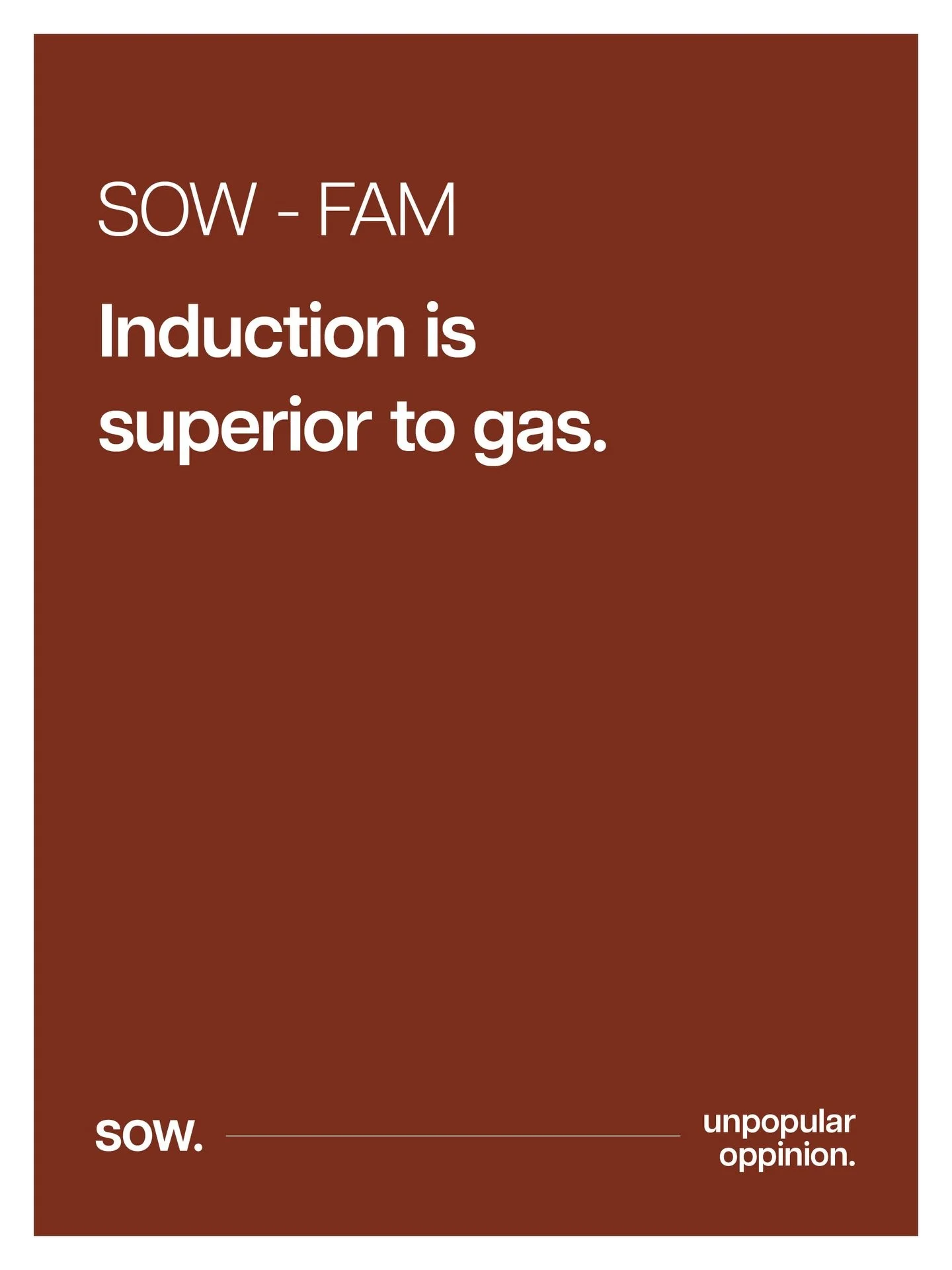 SOW - FAM

Induction is superior to gas.

sow.

unpopular oppinion.